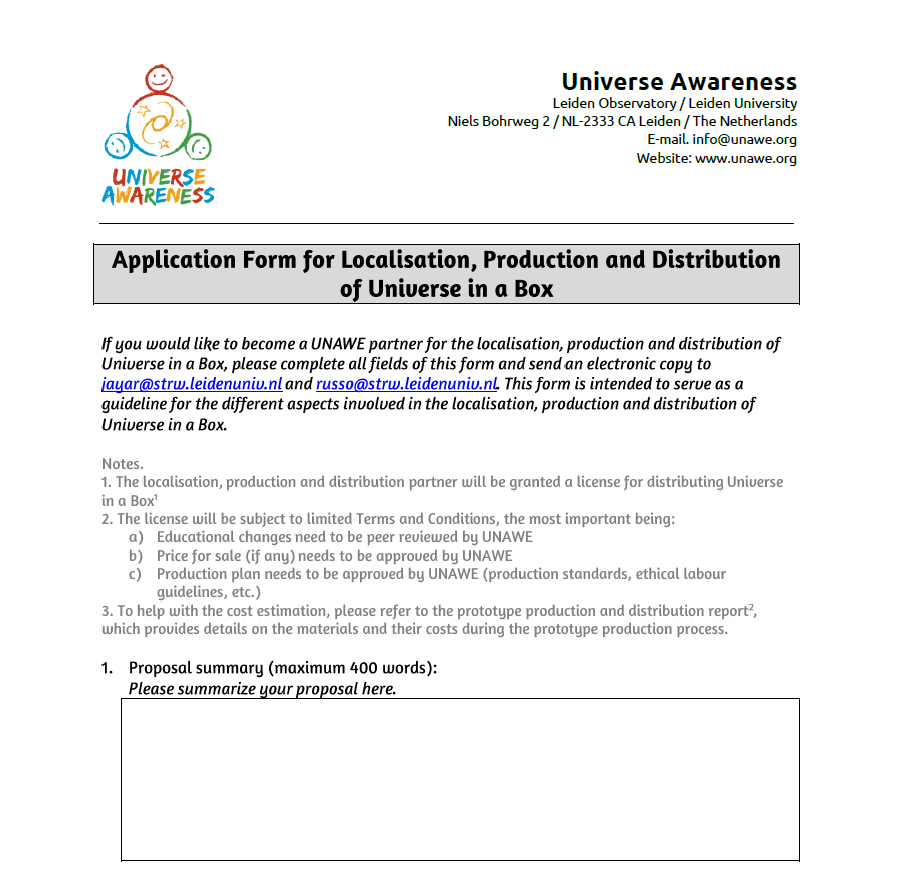 UNIVERSE AWARENESS

Universe Awareness
Leiden Observatory / Leiden University
Niels Bohrweg 2 / NL-2333 CA Leiden / The Netherlands
E-mail. info@unawe.org
Website: www.unawe.org

Application Form for Localisation, Production and Distribution of Universe in a Box

If you would like to become a UNAWE partner for the localisation, production and distribution of Universe in a Box, please complete all fields of this form and send an electronic copy to jayar@strw.leidenuniv.nl and russo@strw.leidenuniv.nl. This form is intended to serve as a guideline for the different aspects involved in the localisation, production and distribution of Universe in a Box.

Notes.
1. The localisation, production and distribution partner will be granted a license for distributing Universe in a Box$^1$
2. The license will be subject to limited Terms and Conditions, the most important being:
a) Educational changes need to be peer reviewed by UNAWE
b) Price for sale (if any) needs to be approved by UNAWE
c) Production plan needs to be approved by UNAWE (production standards, ethical labour guidelines, etc.)
3. To help with the cost estimation, please refer to the prototype production and distribution report$^2$, which provides details on the materials and their costs during the prototype production process.

1. Proposal summary (maximum 400 words):
Please summarize your proposal here.